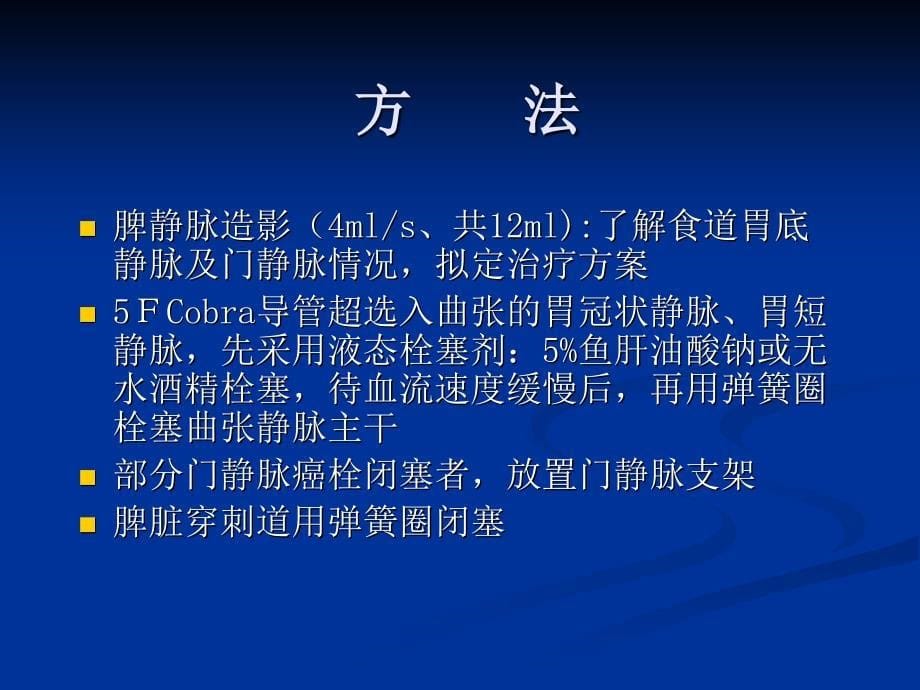 方　法

■ 脾静脉造影（4ml/s、共12ml):了解食道胃底静脉及门静脉情况，拟定治疗方案

■ 5ＦCobra导管超选入曲张的胃冠状静脉、胃短静脉，先采用液态栓塞剂：5%鱼肝油酸钠或无水酒精栓塞，待血流速度缓慢后，再用弹簧圈栓塞曲张静脉主干

■ 部分门静脉癌栓闭塞者，放置门静脉支架

■ 脾脏穿刺道用弹簧圈闭塞